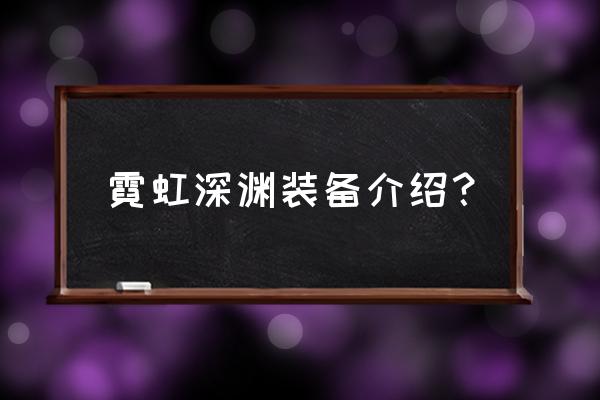 霓虹深渊装备介绍？